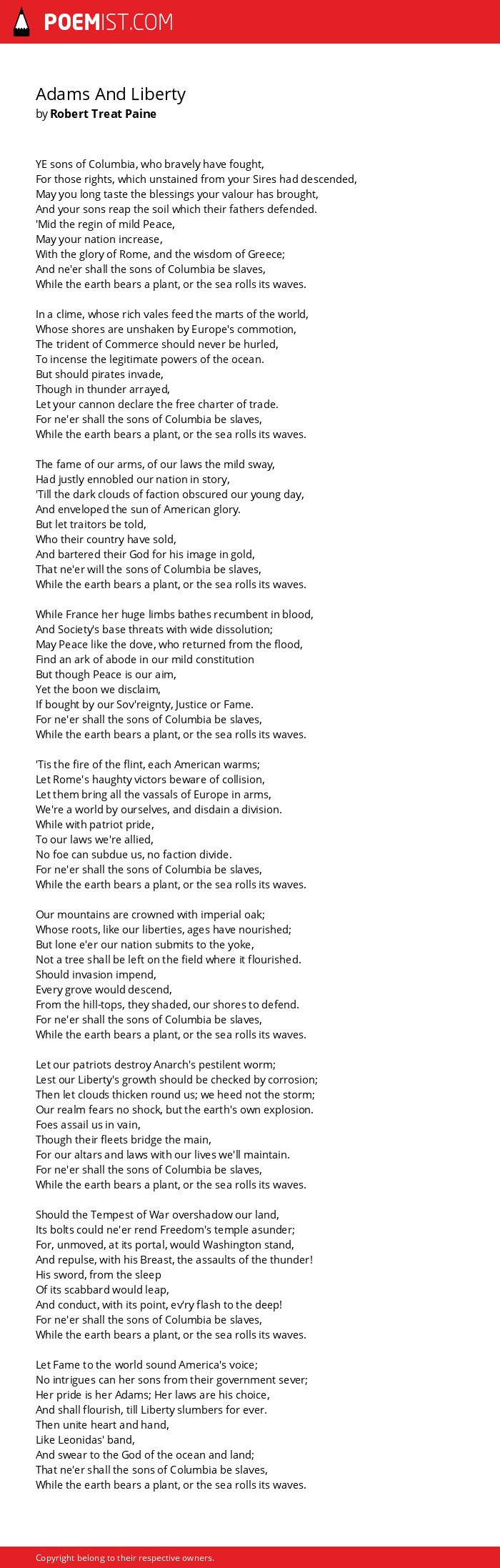 POEMIST.COM

Adams And Liberty
by Robert Treat Paine

YE sons of Columbia, who bravely have fought,
For those rights, which unstained from your Sires had descended,
May you long taste the blessings your valour has brought,
And your sons reap the soil which their fathers defended.
'Mid the regin of mild Peace,
May your nation increase,
With the glory of Rome, and the wisdom of Greece;
And ne'er shall the sons of Columbia be slaves,
While the earth bears a plant, or the sea rolls its waves.

In a clime, whose rich vales feed the marts of the world,
Whose shores are unshaken by Europe's commotion,
The trident of Commerce should never be hurled,
To incense the legitimate powers of the ocean.
But should pirates invade,
Though in thunder arrayed,
Let your cannon declare the free charter of trade.
For ne'er shall the sons of Columbia be slaves,
While the earth bears a plant, or the sea rolls its waves.

The fame of our arms, of our laws the mild sway,
Had justly ennobled our nation in story,
'Till the dark clouds of faction obscured our young day,
And enveloped the sun of American glory.
But let traitors be told,
Who their country have sold,
And bartered their God for his image in gold,
That ne'er will the sons of Columbia be slaves,
While the earth bears a plant, or the sea rolls its waves.

While France her huge limbs bathes recumbent in blood,
And Society's base threats with wide dissolution;
May Peace like the dove, who returned from the flood,
Find an ark of abode in our mild constitution
But though Peace is our aim,
Yet the boon we disclaim,
If bought by our Sov'reignty, Justice or Fame.
For ne'er shall the sons of Columbia be slaves,
While the earth bears a plant, or the sea rolls its waves.

'Tis the fire of the flint, each American warms;
Let Rome's haughty victors beware of collision,
Let them bring all the vassals of Europe in arms,
We're a world by ourselves, and disdain a division.
While with patriot pride,
To our laws we're allied,
No foe can subdue us, no faction divide.
For ne'er shall the sons of Columbia be slaves,
While the earth bears a plant, or the sea rolls its waves.

Our mountains are crowned with imperial oak;
Whose roots, like our liberties, ages have nourished;
But lone e'er our nation submits to the yoke,
Not a tree shall be left on the field where it flourished.
Should invasion impend,
Every grove would descend,
From the hill-tops, they shaded, our shores to defend.
For ne'er shall the sons of Columbia be slaves,
While the earth bears a plant, or the sea rolls its waves.

Let our patriots destroy Anarch's pestilent worm;
Lest our Liberty's growth should be checked by corrosion;
Then let clouds thicken round us; we heed not the storm;
Our realm fears no shock, but the earth's own explosion.
Foes assail us in vain,
Though their fleets bridge the main,
For our altars and laws with our lives we'll maintain.
For ne'er shall the sons of Columbia be slaves,
While the earth bears a plant, or the sea rolls its waves.

Should the Tempest of War overshadow our land,
Its bolts could ne'er rend Freedom's temple asunder;
For, unmoved, at its portal, would Washington stand,
And repulse, with his Breast, the assaults of the thunder!
His sword, from the sleep
Of its scabbard would leap,
And conduct, with its point, ev'ry flash to the deep!
For ne'er shall the sons of Columbia be slaves,
While the earth bears a plant, or the sea rolls its waves.

Let Fame to the world sound America's voice;
No intrigues can her sons from their government sever;
Her pride is her Adams; Her laws are his choice,
And shall flourish, till Liberty slumbers for ever.
Then unite heart and hand,
Like Leonidas' band,
And swear to the God of the ocean and land;
That ne'er shall the sons of Columbia be slaves,
While the earth bears a plant, or the sea rolls its waves.

Copyright belong to their respective owners.